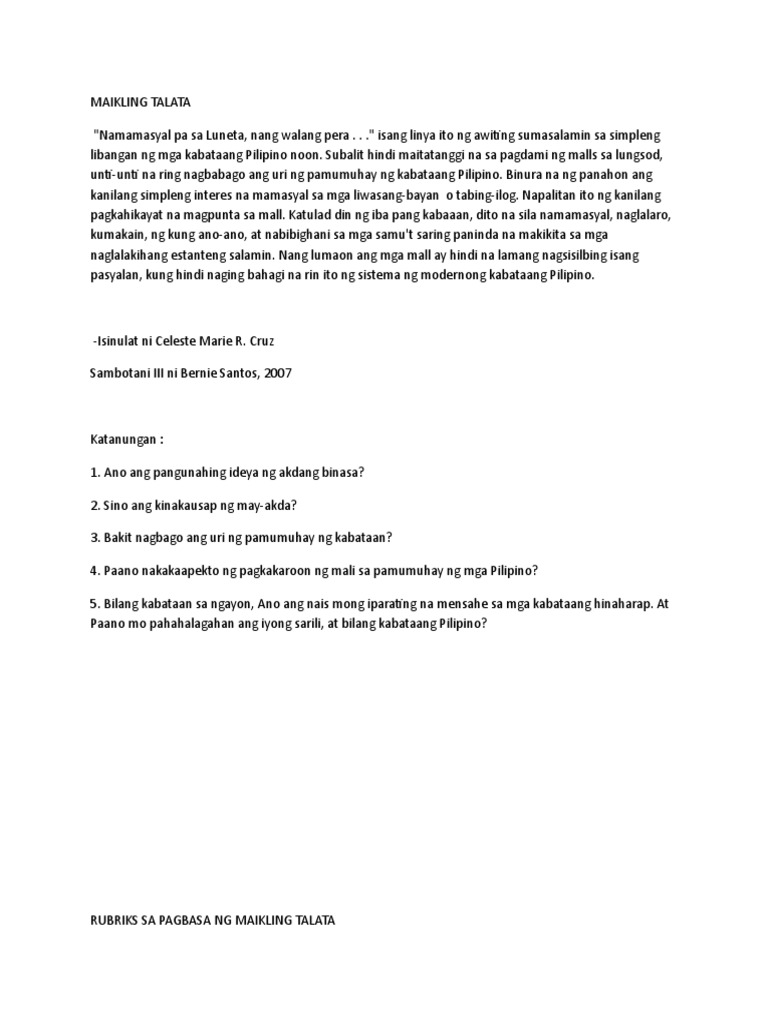 MAIKLING TALATA

"Namamasyal pa sa Luneta, nang walang pera . . ." isang linya ito ng awiting sumasalamin sa simpleng libangan ng mga kabataang Pilipino noon. Subalit hindi maitatanggi na sa pagdami ng malls sa lungsod, unti-unti na ring nagbabago ang uri ng pamumuhay ng kabataang Pilipino. Binura na ng panahon ang kanilang simpleng interes na mamasyal sa mga liwasang-bayan o tabing-ilog. Napalitan ito ng kanilang pagkahikayat na magpunta sa mall. Katulad din ng iba pang kabaaan, dito na sila namamasyal, naglalaro, kumakain, ng kung ano-ano, at nabibighani sa mga samu't saring paninda na makikita sa mga naglalakihang estanteng salamin. Nang lumaon ang mga mall ay hindi na lamang nagsisilbing isang pasyalan, kung hindi naging bahagi na rin ito ng sistema ng modernong kabataang Pilipino.

-Isinulat ni Celeste Marie R. Cruz

Sambotani III ni Bernie Santos, 2007

Katanungan :

1. Ano ang pangunahing ideya ng akdang binasa?

2. Sino ang kinakausap ng may-akda?

3. Bakit nagbago ang uri ng pamumuhay ng kabataan?

4. Paano nakakaapekto ng pagkakaroon ng mali sa pamumuhay ng mga Pilipino?

5. Bilang kabataan sa ngayon, Ano ang nais mong iparating na mensahe sa mga kabataang hinaharap. At Paano mo pahahalagahan ang iyong sarili, at bilang kabataang Pilipino?

RUBRIKS SA PAGBASA NG MAIKLING TALATA